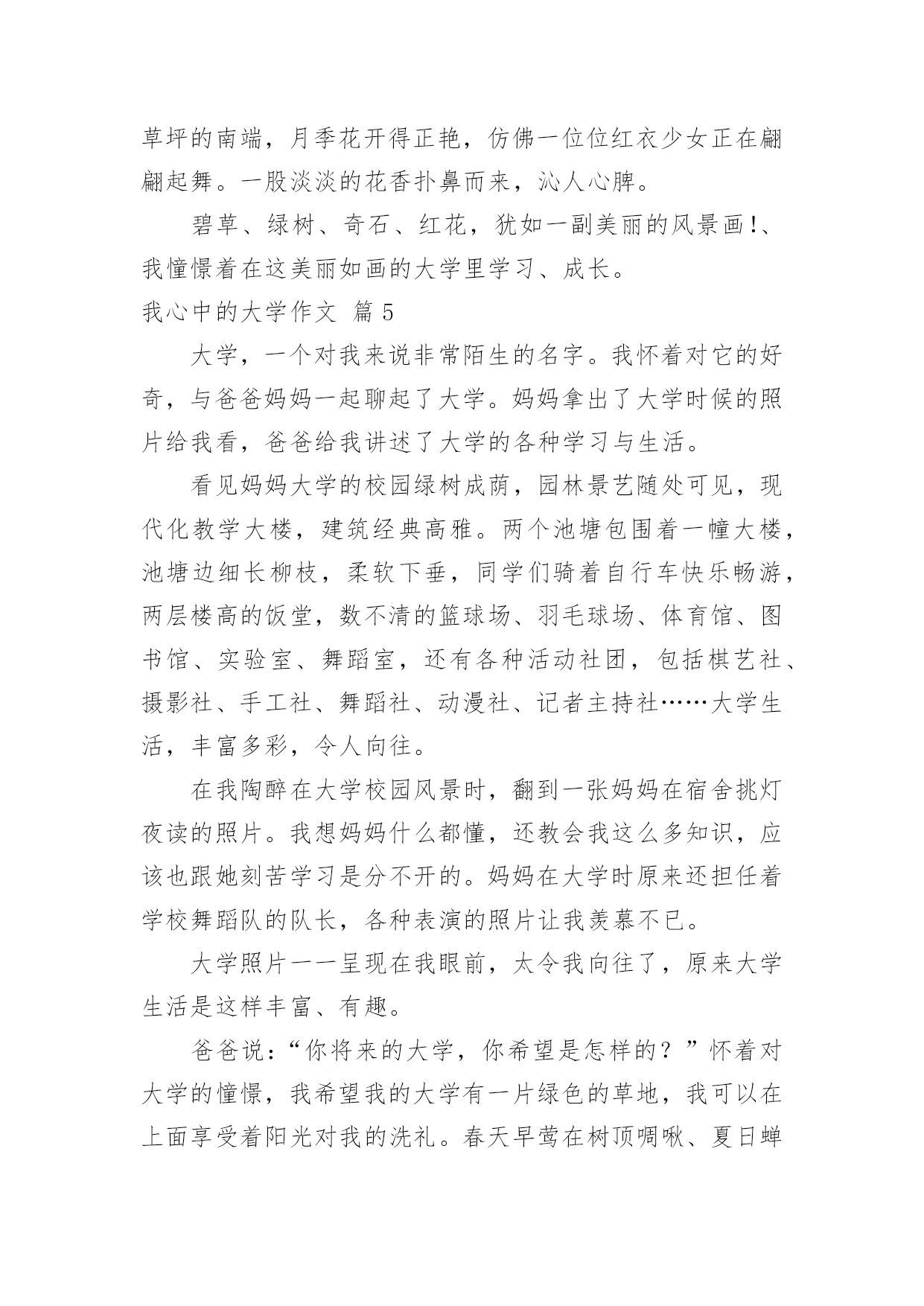 草坪的南端，月季花开得正艳，仿佛一位位红衣少女正在翩翩起舞。一股淡淡的花香扑鼻而来，沁人心脾。

碧草、绿树、奇石、红花，犹如一副美丽的风景画!、我憧憬着在这美丽如画的大学里学习、成长。

我心中的大学作文 篇5

大学，一个对我来说非常陌生的名字。我怀着对它的好奇，与爸爸妈妈一起聊起了大学。妈妈拿出了大学时候的照片给我看，爸爸给我讲述了大学的各种学习与生活。

看见妈妈大学的校园绿树成荫，园林景艺随处可见，现代化教学大楼，建筑经典高雅。两个池塘包围着一幢大楼，池塘边细长柳枝，柔软下垂，同学们骑着自行车快乐畅游，两层楼高的饭堂，数不清的篮球场、羽毛球场、体育馆、图书馆、实验室、舞蹈室，还有各种活动社团，包括棋艺社、摄影社、手工社、舞蹈社、动漫社、记者主持社……大学生活，丰富多彩，令人向往。

在我陶醉在大学校园风景时，翻到一张妈妈在宿舍挑灯夜读的照片。我想妈妈什么都懂，还教会我这么多知识，应该也跟她刻苦学习是分不开的。妈妈在大学时原来还担任着学校舞蹈队的队长，各种表演的照片让我羡慕不已。

大学照片一一呈现在我眼前，太令我向往了，原来大学生活是这样丰富、有趣。

爸爸说：“你将来的大学，你希望是怎样的？”怀着对大学的憧憬，我希望我的大学有一片绿色的草地，我可以在上面享受着阳光对我的洗礼。春天早莺在树顶啁啾、夏日蝉